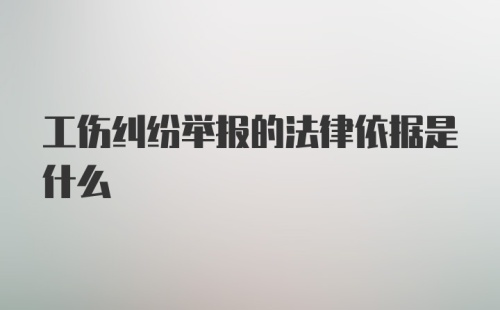 工伤纠纷举报的法律依据是什么